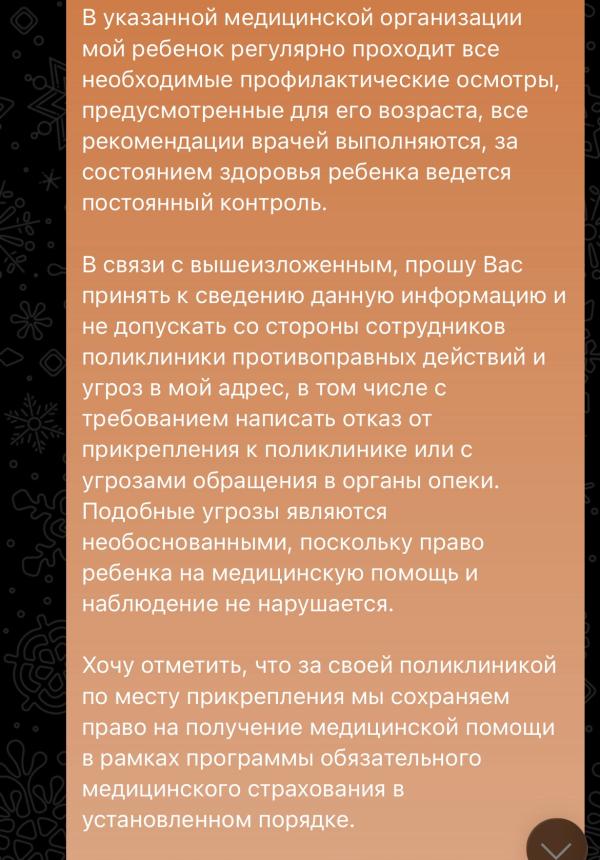 В указанной медицинской организации мой ребенок регулярно проходит все необходимые профилактические осмотры, предусмотренные для его возраста, все рекомендации врачей выполняются, за состоянием здоровья ребенка ведется постоянный контроль.

В связи с вышеизложенным, прошу Вас принять к сведению данную информацию и не допускать со стороны сотрудников поликлиники противоправных действий и угроз в мой адрес, в том числе с требованием написать отказ от прикрепления к поликлинике или с угрозами обращения в органы опеки. Подобные угрозы являются необоснованными, поскольку право ребенка на медицинскую помощь и наблюдение не нарушается.

Хочу отметить, что за своей поликлиникой по месту прикрепления мы сохраняем право на получение медицинской помощи в рамках программы обязательного медицинского страхования в установленном порядке.